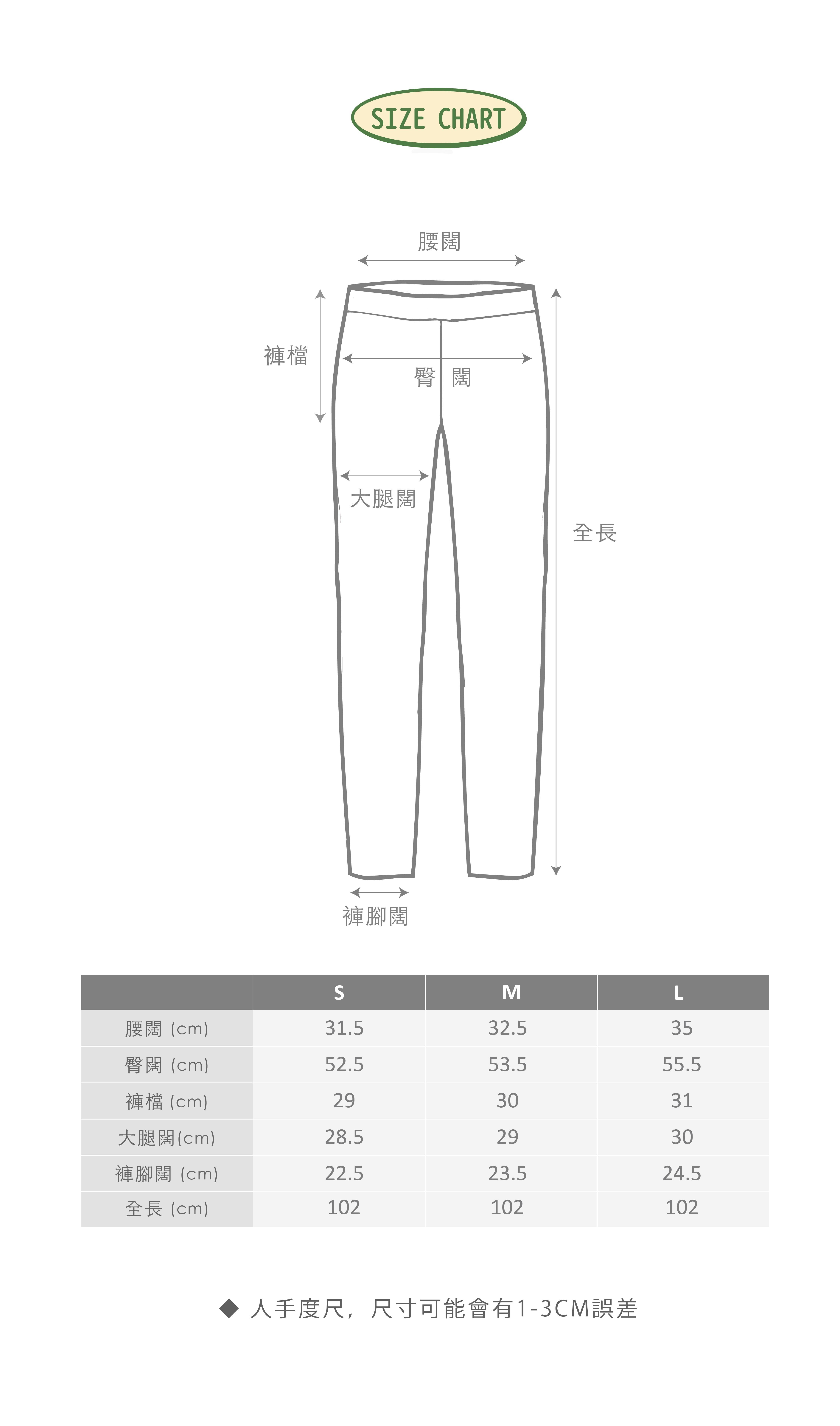 SIZE CHART

腰闊

褲檔

臀 闊

大腿闊

全長

褲腳闊

| | S | M | L |
|---|---|---|---|
| 腰闊 (cm) | 31.5 | 32.5 | 35 |
| 臀闊 (cm) | 52.5 | 53.5 | 55.5 |
| 褲檔 (cm) | 29 | 30 | 31 |
| 大腿闊(cm) | 28.5 | 29 | 30 |
| 褲腳闊 (cm) | 22.5 | 23.5 | 24.5 |
| 全長 (cm) | 102 | 102 | 102 |

◆ 人手度尺，尺寸可能會有1-3CM誤差